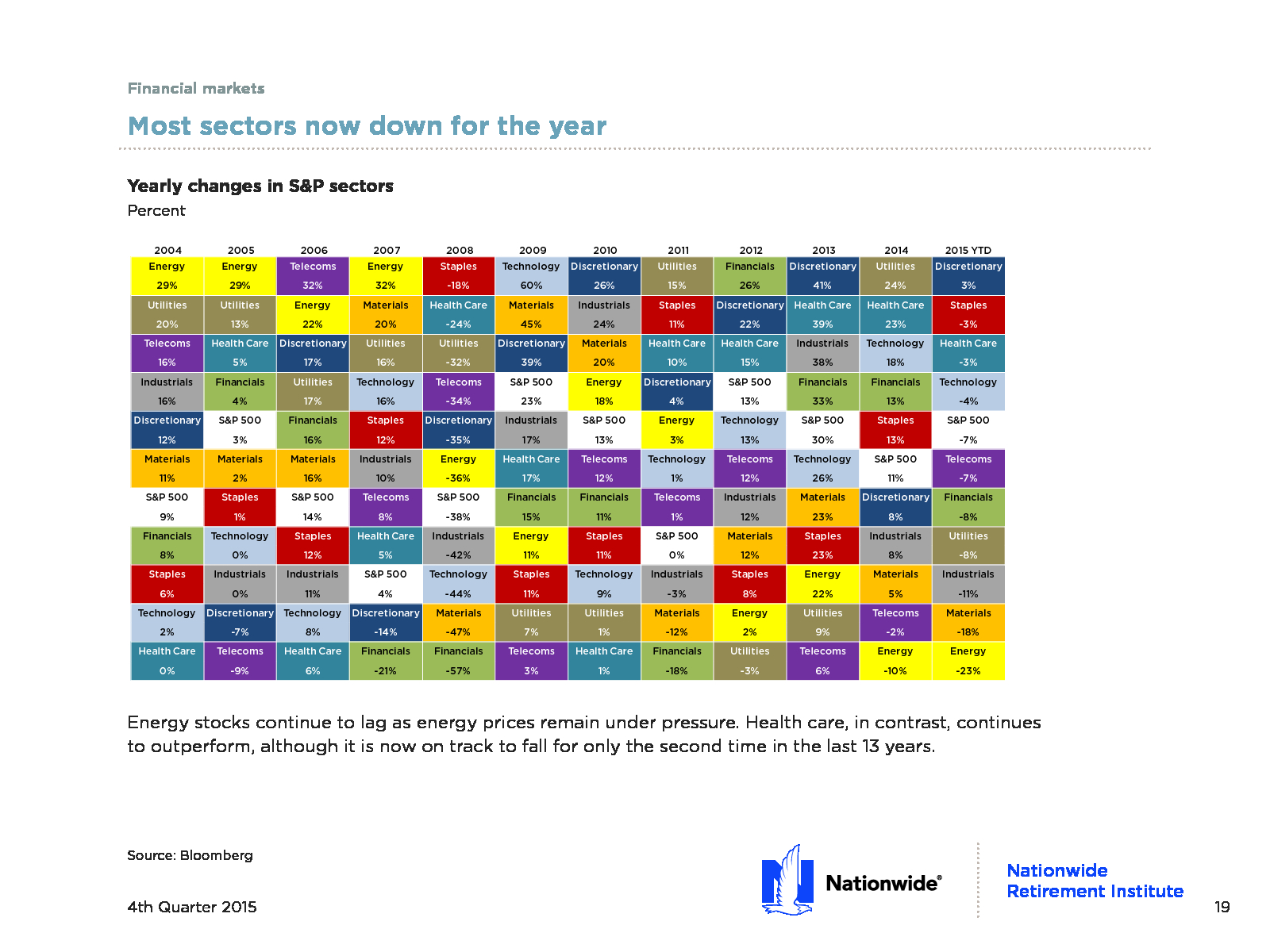 Financial markets

Most sectors now down for the year

Yearly changes in S&P sectors

Percent

| 2004 | 2005 | 2006 | 2007 | 2008 | 2009 | 2010 | 2011 | 2012 | 2013 | 2014 | 2015 YTD |
|---|---|---|---|---|---|---|---|---|---|---|---|
| Energy 29% | Energy 29% | Telecoms 32% | Energy 32% | Staples -18% | Technology 60% | Discretionary 26% | Utilities 15% | Financials 26% | Discretionary 41% | Utilities 24% | Discretionary 3% |
| Utilities 20% | Utilities 13% | Energy 22% | Materials 20% | Health Care -24% | Materials 45% | Industrials 24% | Staples 11% | Discretionary 22% | Health Care 39% | Health Care 23% | Staples -3% |
| Telecoms 16% | Health Care 5% | Discretionary 17% | Utilities 16% | Utilities -32% | Discretionary 39% | Materials 20% | Health Care 10% | Health Care 15% | Industrials 38% | Technology 18% | Health Care -3% |
| Industrials 16% | Financials 4% | Utilities 17% | Technology 16% | Telecoms -34% | S&P 500 23% | Energy 18% | Discretionary 4% | S&P 500 13% | Financials 33% | Financials 13% | Technology -4% |
| Discretionary 12% | S&P 500 3% | Financials 16% | Staples 12% | Discretionary -35% | Industrials 17% | S&P 500 13% | Energy 3% | Technology 13% | S&P 500 30% | Staples 13% | S&P 500 -7% |
| Materials 11% | Materials 2% | Materials 16% | Industrials 10% | Energy -36% | Health Care 17% | Telecoms 12% | Technology 1% | Telecoms 12% | Technology 26% | S&P 500 11% | Telecoms -7% |
| S&P 500 9% | Staples 1% | S&P 500 14% | Telecoms 8% | S&P 500 -38% | Financials 15% | Financials 11% | Telecoms 1% | Industrials 12% | Materials 23% | Discretionary 8% | Financials -8% |
| Financials 8% | Technology 0% | Staples 12% | Health Care 5% | Industrials -42% | Energy 11% | Staples 11% | S&P 500 0% | Materials 12% | Staples 23% | Industrials 8% | Utilities -8% |
| Staples 6% | Industrials 0% | Industrials 11% | S&P 500 4% | Technology -44% | Staples 11% | Technology 9% | Industrials -3% | Staples 8% | Energy 22% | Materials 5% | Industrials -11% |
| Technology 2% | Discretionary -7% | Technology 8% | Discretionary -14% | Materials -47% | Utilities 7% | Utilities 1% | Materials -12% | Energy 2% | Utilities 9% | Telecoms -2% | Materials -18% |
| Health Care 0% | Telecoms -9% | Health Care 6% | Financials -21% | Financials -57% | Telecoms 3% | Health Care 1% | Financials -18% | Utilities -3% | Telecoms 6% | Energy -10% | Energy -23% |

Energy stocks continue to lag as energy prices remain under pressure. Health care, in contrast, continues to outperform, although it is now on track to fall for only the second time in the last 13 years.

Source: Bloomberg

4th Quarter 2015

Nationwide®

Nationwide Retirement Institute

19